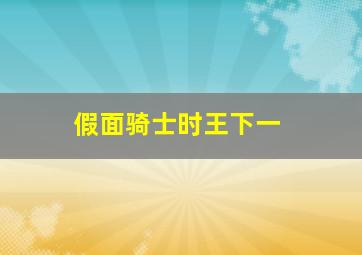 假面骑士时王下一